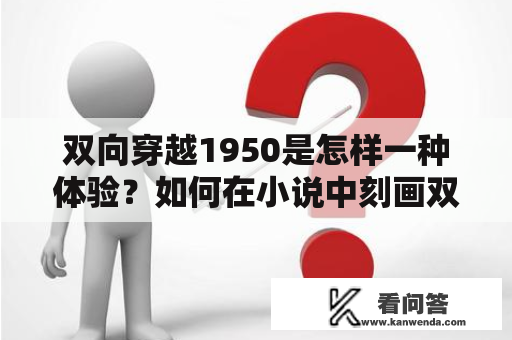 双向穿越1950是怎样一种体验？如何在小说中刻画双

看问答
www.kanwenda.com